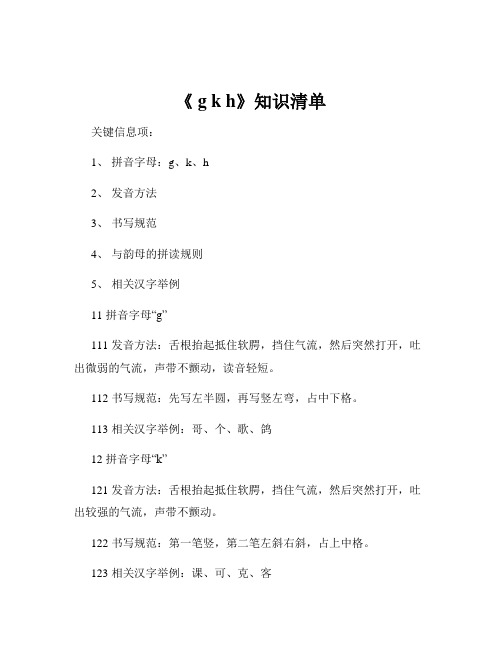 《g k h》知识清单

关键信息项：

1、 拼音字母：g、k、h

2、 发音方法

3、 书写规范

4、 与韵母的拼读规则

5、 相关汉字举例

11 拼音字母“g”

111 发音方法：舌根抬起抵住软腭，挡住气流，然后突然打开，吐出微弱的气流，声带不颤动，读音轻短。

112 书写规范：先写左半圆，再写竖左弯，占中下格。

113 相关汉字举例：哥、个、歌、鸽

12 拼音字母“k”

121 发音方法：舌根抬起抵住软腭，挡住气流，然后突然打开，吐出较强的气流，声带不颤动。

122 书写规范：第一笔竖，第二笔左斜右斜，占上中格。

123 相关汉字举例：课、可、克、客